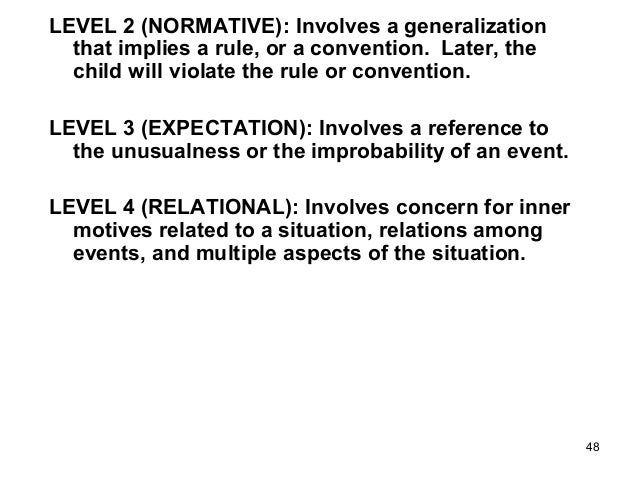 LEVEL 2 (NORMATIVE): Involves a generalization that implies a rule, or a convention. Later, the child will violate the rule or convention.

LEVEL 3 (EXPECTATION): Involves a reference to the unusualness or the improbability of an event.

LEVEL 4 (RELATIONAL): Involves concern for inner motives related to a situation, relations among events, and multiple aspects of the situation.

48